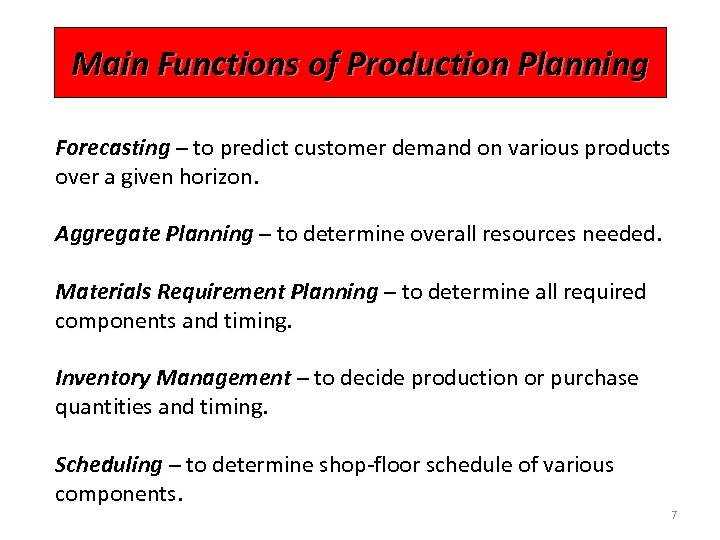 Main Functions of Production Planning

Forecasting – to predict customer demand on various products over a given horizon.

Aggregate Planning – to determine overall resources needed.

Materials Requirement Planning – to determine all required components and timing.

Inventory Management – to decide production or purchase quantities and timing.

Scheduling – to determine shop-floor schedule of various components.

7